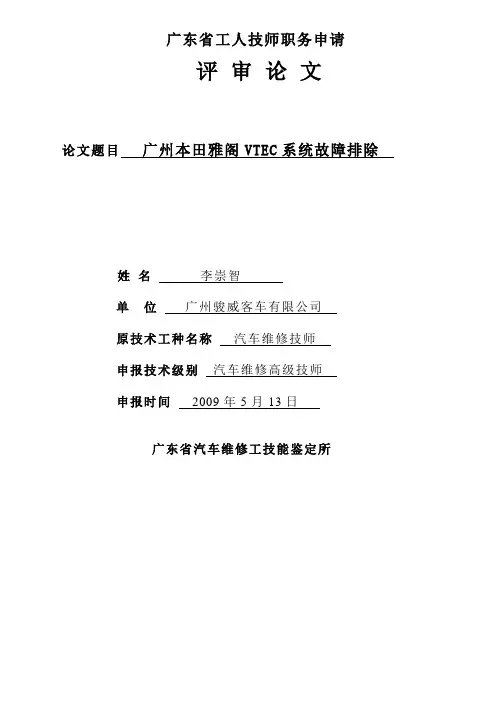 广东省工人技师职务申请

评 审 论 文

论文题目 广州本田雅阁 VTEC 系统故障排除

姓 名 李崇智

单 位 广州骏威客车有限公司

原技术工种名称 汽车维修技师

申报技术级别 汽车维修高级技师

申报时间 2009 年 5 月 13 日

广东省汽车维修工技能鉴定所